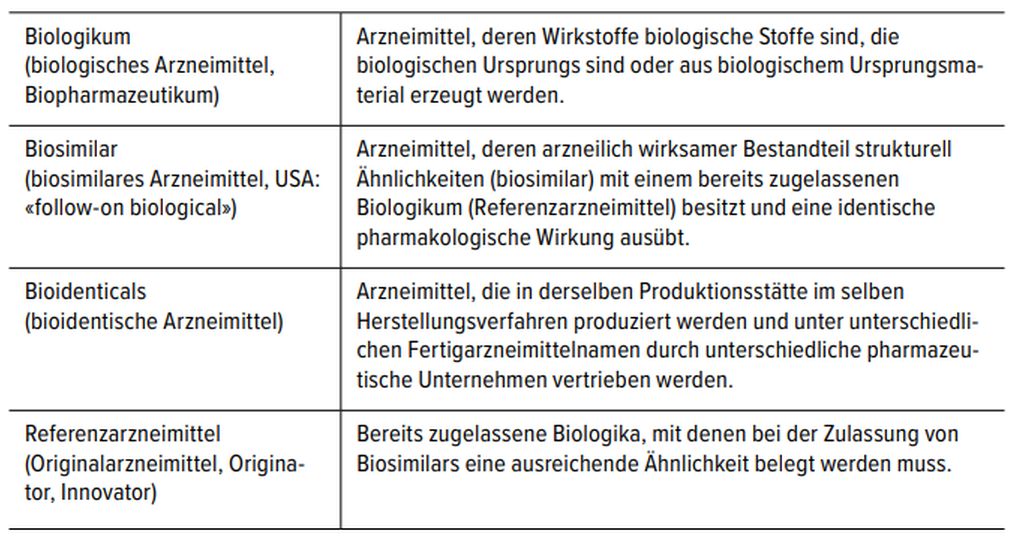 | | |
|---|---|
| Biologikum (biologisches Arzneimittel, Biopharmazeutikum) | Arzneimittel, deren Wirkstoffe biologische Stoffe sind, die biologischen Ursprungs sind oder aus biologischem Ursprungsmaterial erzeugt werden. |
| Biosimilar (biosimilares Arzneimittel, USA: «follow-on biological») | Arzneimittel, deren arzneilich wirksamer Bestandteil strukturell Ähnlichkeiten (biosimilar) mit einem bereits zugelassenen Biologikum (Referenzarzneimittel) besitzt und eine identische pharmakologische Wirkung ausübt. |
| Bioidenticals (bioidentische Arzneimittel) | Arzneimittel, die in derselben Produktionsstätte im selben Herstellungsverfahren produziert werden und unter unterschiedlichen Fertigarzneimittelnamen durch unterschiedliche pharmazeutische Unternehmen vertrieben werden. |
| Referenzarzneimittel (Originalarzneimittel, Originator, Innovator) | Bereits zugelassene Biologika, mit denen bei der Zulassung von Biosimilars eine ausreichende Ähnlichkeit belegt werden muss. |